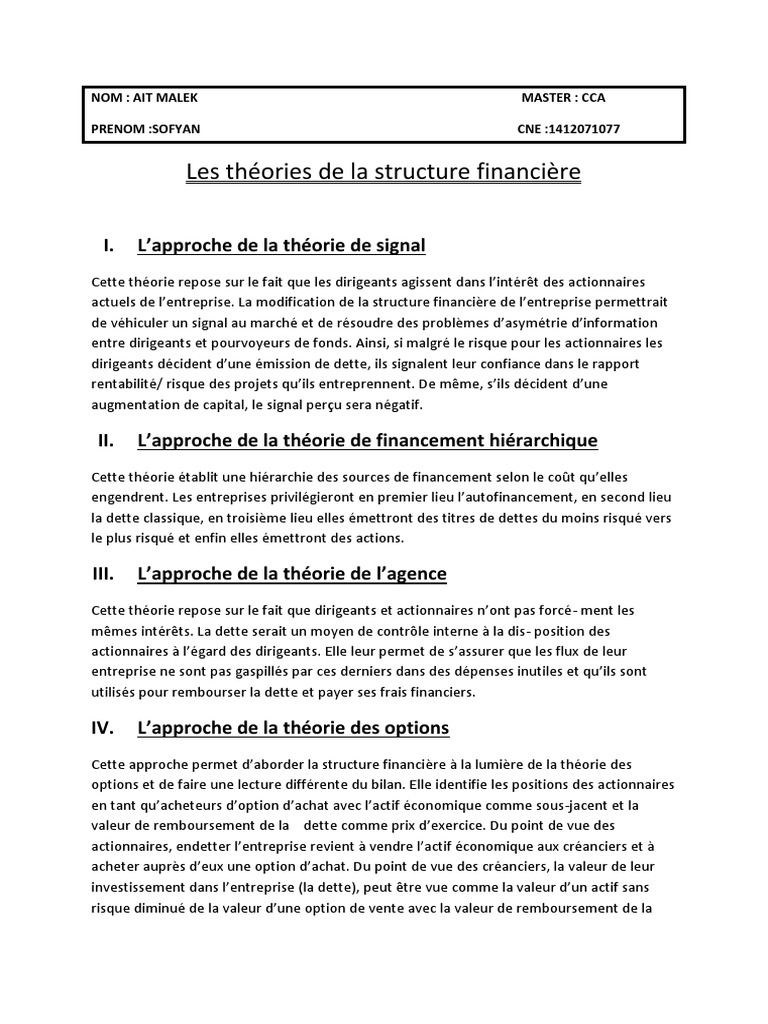 NOM : AIT MALEK MASTER : CCA

PRENOM :SOFYAN CNE :1412071077

Les théories de la structure financière

I. L'approche de la théorie de signal

Cette théorie repose sur le fait que les dirigeants agissent dans l'intérêt des actionnaires actuels de l'entreprise. La modification de la structure financière de l'entreprise permettrait de véhiculer un signal au marché et de résoudre des problèmes d'asymétrie d'information entre dirigeants et pourvoyeurs de fonds. Ainsi, si malgré le risque pour les actionnaires les dirigeants décident d'une émission de dette, ils signalent leur confiance dans le rapport rentabilité/ risque des projets qu'ils entreprennent. De même, s'ils décident d'une augmentation de capital, le signal perçu sera négatif.

II. L'approche de la théorie de financement hiérarchique

Cette théorie établit une hiérarchie des sources de financement selon le coût qu'elles engendrent. Les entreprises privilégieront en premier lieu l'autofinancement, en second lieu la dette classique, en troisième lieu elles émettront des titres de dettes du moins risqué vers le plus risqué et enfin elles émettront des actions.

III. L'approche de la théorie de l'agence

Cette théorie repose sur le fait que dirigeants et actionnaires n'ont pas forcé- ment les mêmes intérêts. La dette serait un moyen de contrôle interne à la dis- position des actionnaires à l'égard des dirigeants. Elle leur permet de s'assurer que les flux de leur entreprise ne sont pas gaspillés par ces derniers dans des dépenses inutiles et qu'ils sont utilisés pour rembourser la dette et payer ses frais financiers.

IV. L'approche de la théorie des options

Cette approche permet d'aborder la structure financière à la lumière de la théorie des options et de faire une lecture différente du bilan. Elle identifie les positions des actionnaires en tant qu'acheteurs d'option d'achat avec l'actif économique comme sous-jacent et la valeur de remboursement de la dette comme prix d'exercice. Du point de vue des actionnaires, endetter l'entreprise revient à vendre l'actif économique aux créanciers et à acheter auprès d'eux une option d'achat. Du point de vue des créanciers, la valeur de leur investissement dans l'entreprise (la dette), peut être vue comme la valeur d'un actif sans risque diminué de la valeur d'une option de vente avec la valeur de remboursement de la